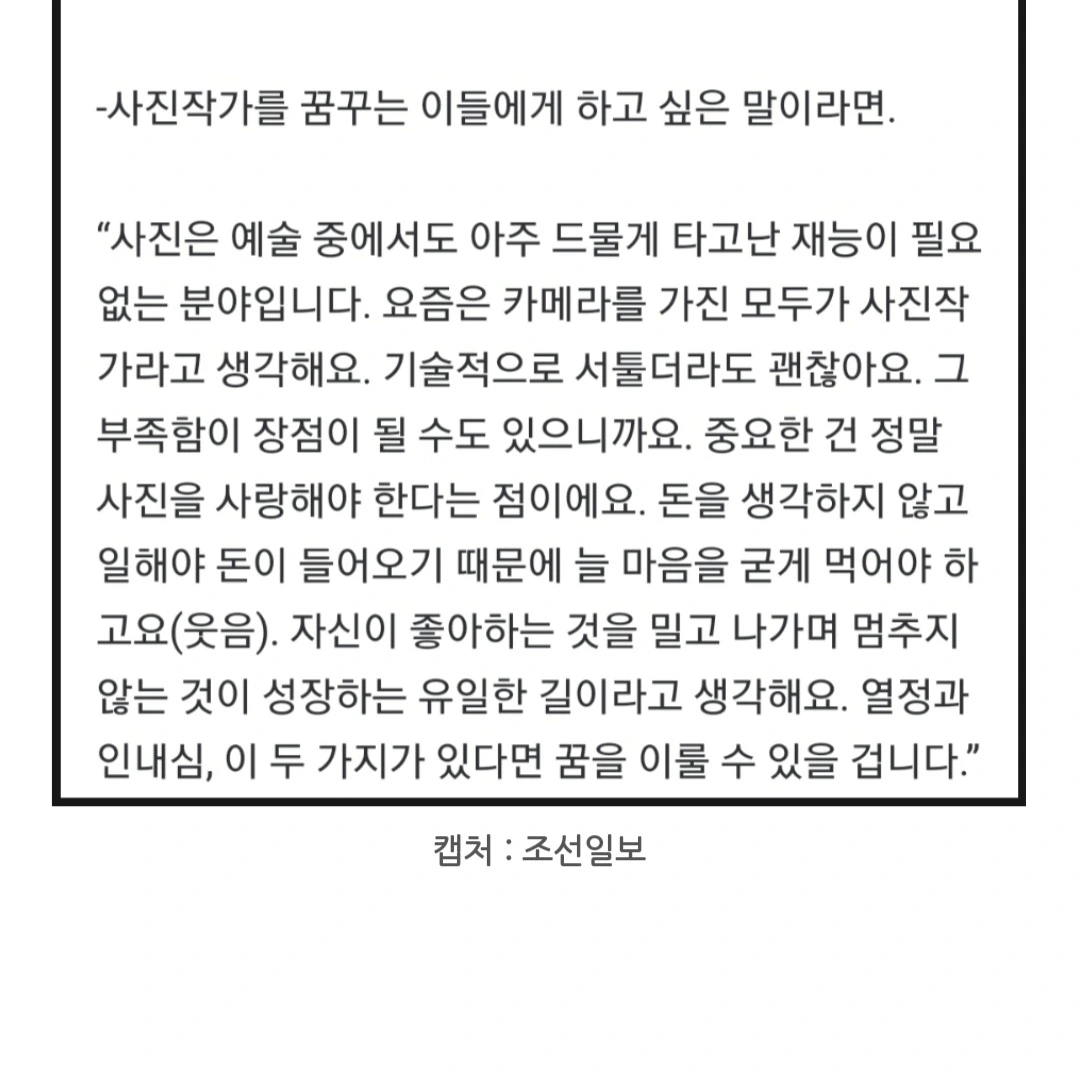 -사진작가를 꿈꾸는 이들에게 하고 싶은 말이라면.

“사진은 예술 중에서도 아주 드물게 타고난 재능이 필요 없는 분야입니다. 요즘은 카메라를 가진 모두가 사진작가라고 생각해요. 기술적으로 서툴더라도 괜찮아요. 그 부족함이 장점이 될 수도 있으니까요. 중요한 건 정말 사진을 사랑해야 한다는 점이에요. 돈을 생각하지 않고 일해야 돈이 들어오기 때문에 늘 마음을 굳게 먹어야 하고요(웃음). 자신이 좋아하는 것을 밀고 나가며 멈추지 않는 것이 성장하는 유일한 길이라고 생각해요. 열정과 인내심, 이 두 가지가 있다면 꿈을 이룰 수 있을 겁니다.”

캡처 : 조선일보